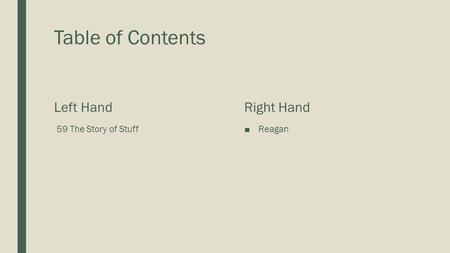 Table of Contents

Left Hand

59 The Story of Stuff

Right Hand

■ Reagan